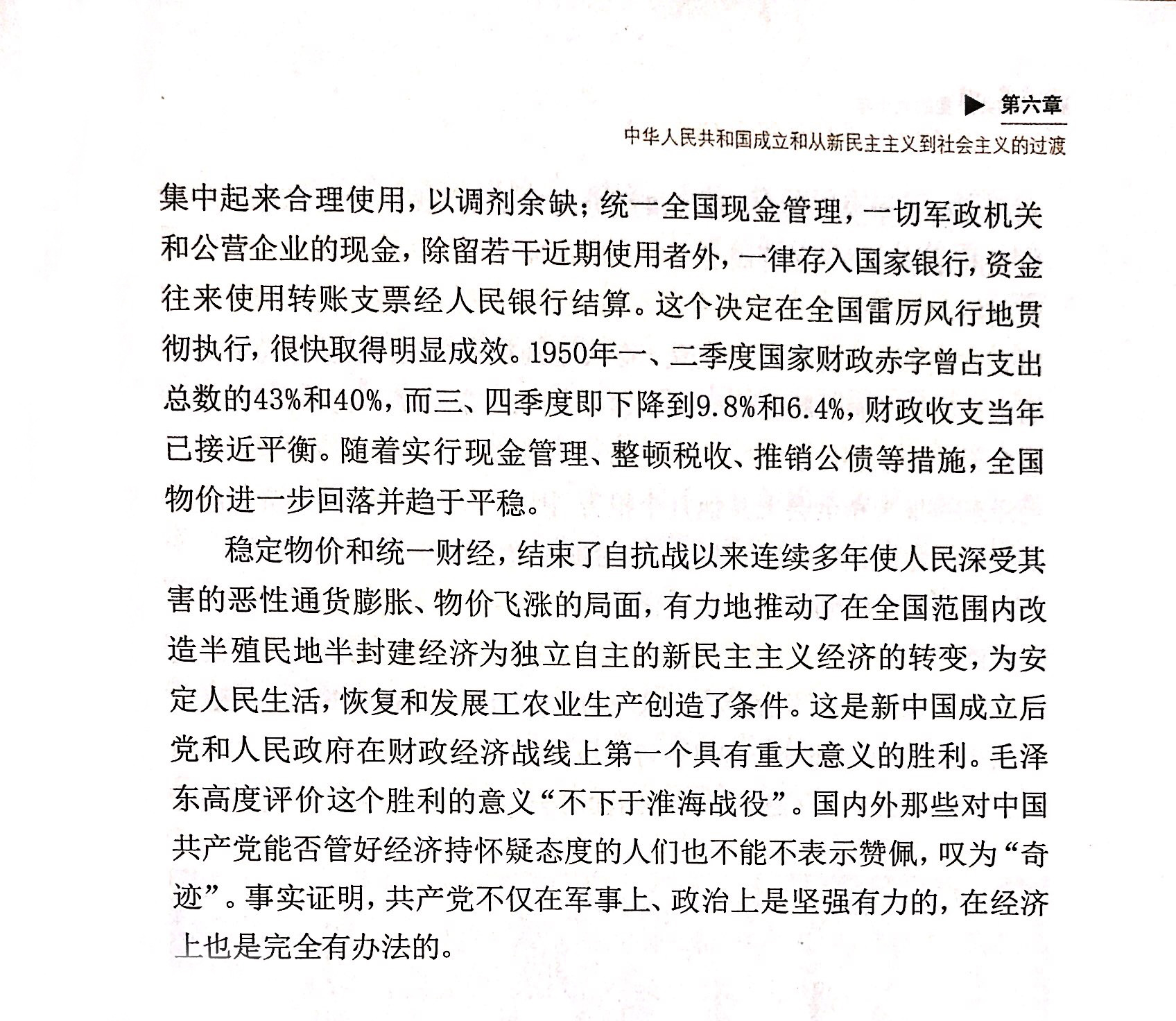 ▶ 第六章
中华人民共和国成立和从新民主主义到社会主义的过渡

集中起来合理使用，以调剂余缺；统一全国现金管理，一切军政机关和公营企业的现金，除留若干近期使用者外，一律存入国家银行，资金往来使用转账支票经人民银行结算。这个决定在全国雷厉风行地贯彻执行，很快取得明显成效。1950年一、二季度国家财政赤字曾占支出总数的43%和40%，而三、四季度即下降到9.8%和6.4%，财政收支当年已接近平衡。随着实行现金管理、整顿税收、推销公债等措施，全国物价进一步回落并趋于平稳。

稳定物价和统一财经，结束了自抗战以来连续多年使人民深受其害的恶性通货膨胀、物价飞涨的局面，有力地推动了在全国范围内改造半殖民地半封建经济为独立自主的新民主主义经济的转变，为安定人民生活，恢复和发展工农业生产创造了条件。这是新中国成立后党和人民政府在财政经济战线上第一个具有重大意义的胜利。毛泽东高度评价这个胜利的意义“不下于淮海战役”。国内外那些对中国共产党能否管好经济持怀疑态度的人们也不能不表示赞佩，叹为“奇迹”。事实证明，共产党不仅在军事上、政治上是坚强有力的，在经济上也是完全有办法的。